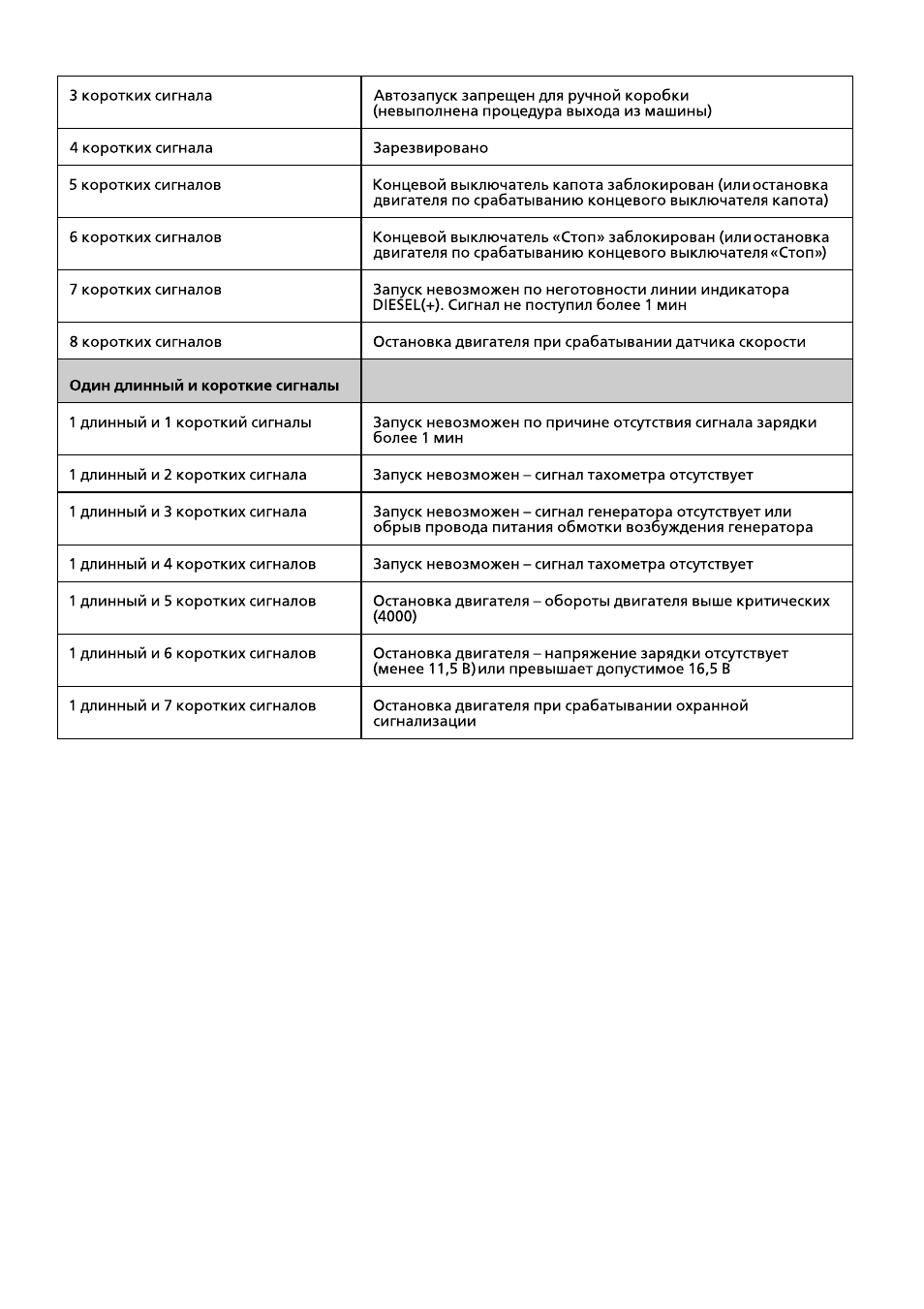 | 3 коротких сигнала | Автозапуск запрещен для ручной коробки (невыполнена процедура выхода из машины) |
|---|---|
| 4 коротких сигнала | Зарезвировано |
| 5 коротких сигналов | Концевой выключатель капота заблокирован (или остановка двигателя по срабатыванию концевого выключателя капота) |
| 6 коротких сигналов | Концевой выключатель «Стоп» заблокирован (или остановка двигателя по срабатыванию концевого выключателя «Стоп») |
| 7 коротких сигналов | Запуск невозможен по неготовности линии индикатора DIESEL(+). Сигнал не поступил более 1 мин |
| 8 коротких сигналов | Остановка двигателя при срабатывании датчика скорости |
| Один длинный и короткие сигналы | |
| 1 длинный и 1 короткий сигналы | Запуск невозможен по причине отсутствия сигнала зарядки более 1 мин |
| 1 длинный и 2 коротких сигнала | Запуск невозможен – сигнал тахометра отсутствует |
| 1 длинный и 3 коротких сигнала | Запуск невозможен – сигнал генератора отсутствует или обрыв провода питания обмотки возбуждения генератора |
| 1 длинный и 4 коротких сигналов | Запуск невозможен – сигнал тахометра отсутствует |
| 1 длинный и 5 коротких сигналов | Остановка двигателя – обороты двигателя выше критических (4000) |
| 1 длинный и 6 коротких сигналов | Остановка двигателя – напряжение зарядки отсутствует (менее 11,5 В) или превышает допустимое 16,5 В |
| 1 длинный и 7 коротких сигналов | Остановка двигателя при срабатывании охранной сигнализации |